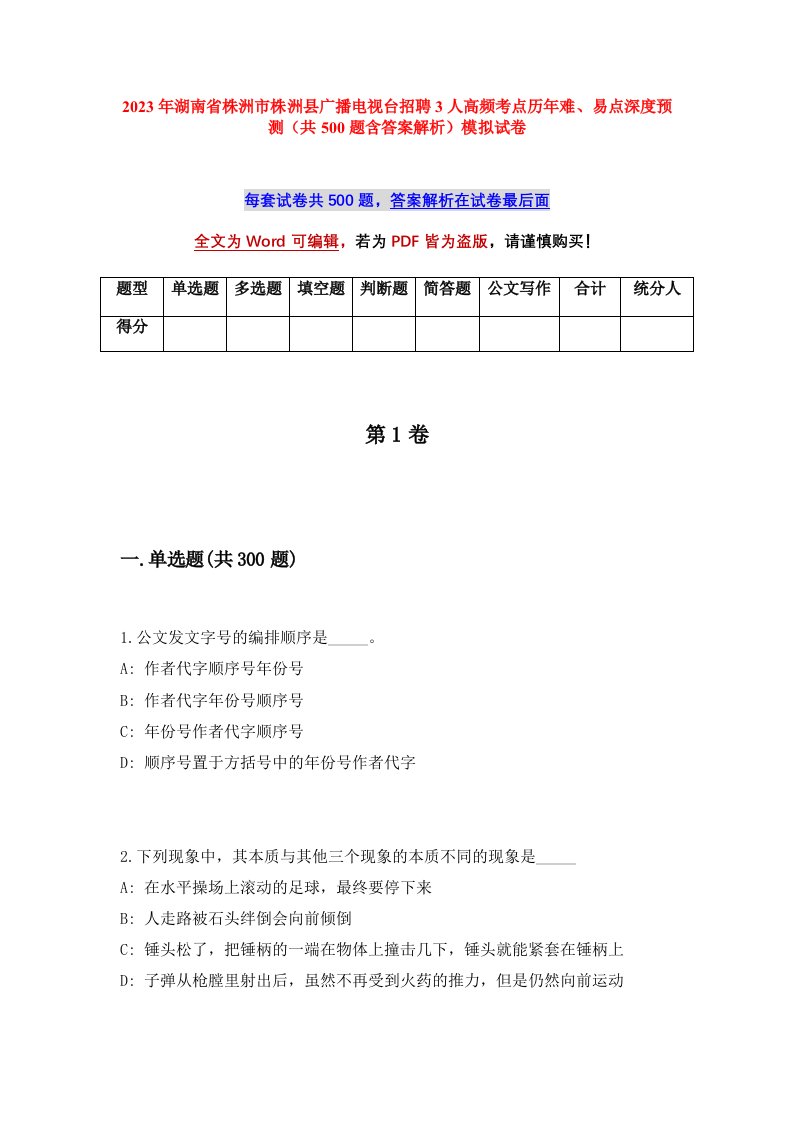 2023年湖南省株洲市株洲县广播电视台招聘3人高频考点历年难、易点深度预测（共500题含答案解析）模拟试卷

每套试卷共500题，答案解析在试卷最后面

全文为Word可编辑，若为PDF皆为盗版，请谨慎购买！

| 题型 | 单选题 | 多选题 | 填空题 | 判断题 | 简答题 | 公文写作 | 合计 | 统分人 |
|---|---|---|---|---|---|---|---|---|
| 得分 | | | | | | | | |

第1卷

一.单选题(共300题)

1.公文发文字号的编排顺序是_____。
A: 作者代字顺序号年份号
B: 作者代字年份号顺序号
C: 年份号作者代字顺序号
D: 顺序号置于方括号中的年份号作者代字

2.下列现象中，其本质与其他三个现象的本质不同的现象是_____
A: 在水平操场上滚动的足球，最终要停下来
B: 人走路被石头绊倒会向前倾倒
C: 锤头松了，把锤柄的一端在物体上撞击几下，锤头就能紧套在锤柄上
D: 子弹从枪膛里射出后，虽然不再受到火药的推力，但是仍然向前运动